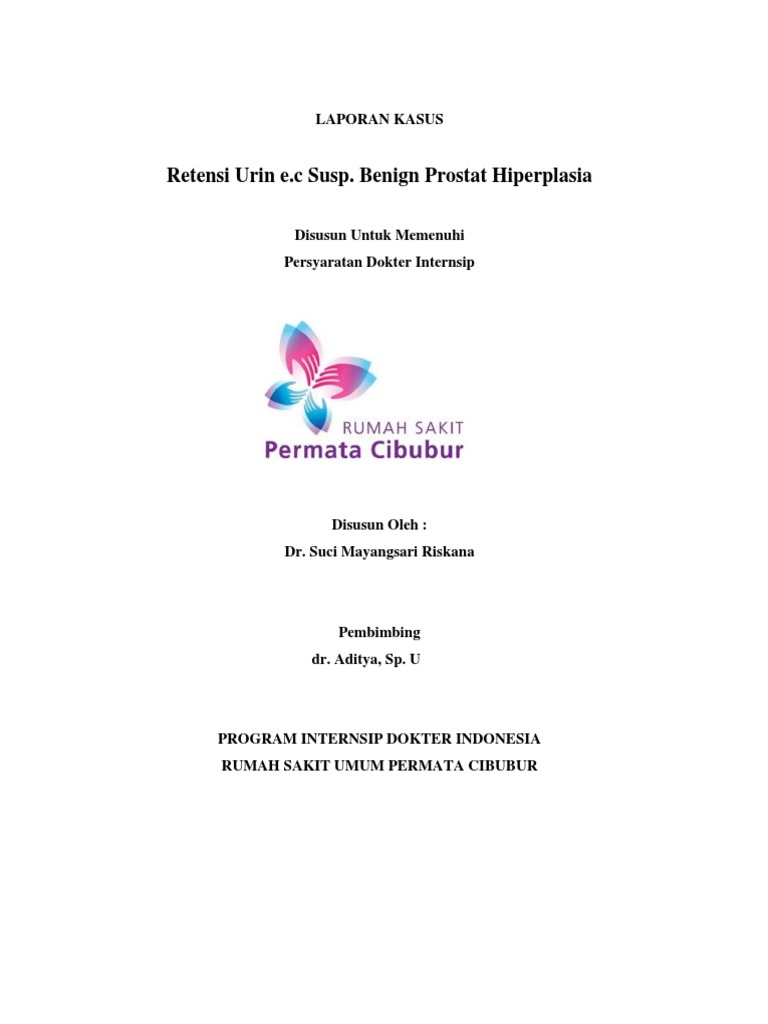 LAPORAN KASUS

Retensi Urin e.c Susp. Benign Prostat Hiperplasia

Disusun Untuk Memenuhi
Persyaratan Dokter Internsip

RUMAH SAKIT
Permata Cibubur

Disusun Oleh :
Dr. Suci Mayangsari Riskana

Pembimbing
dr. Aditya, Sp. U

PROGRAM INTERNSIP DOKTER INDONESIA
RUMAH SAKIT UMUM PERMATA CIBUBUR